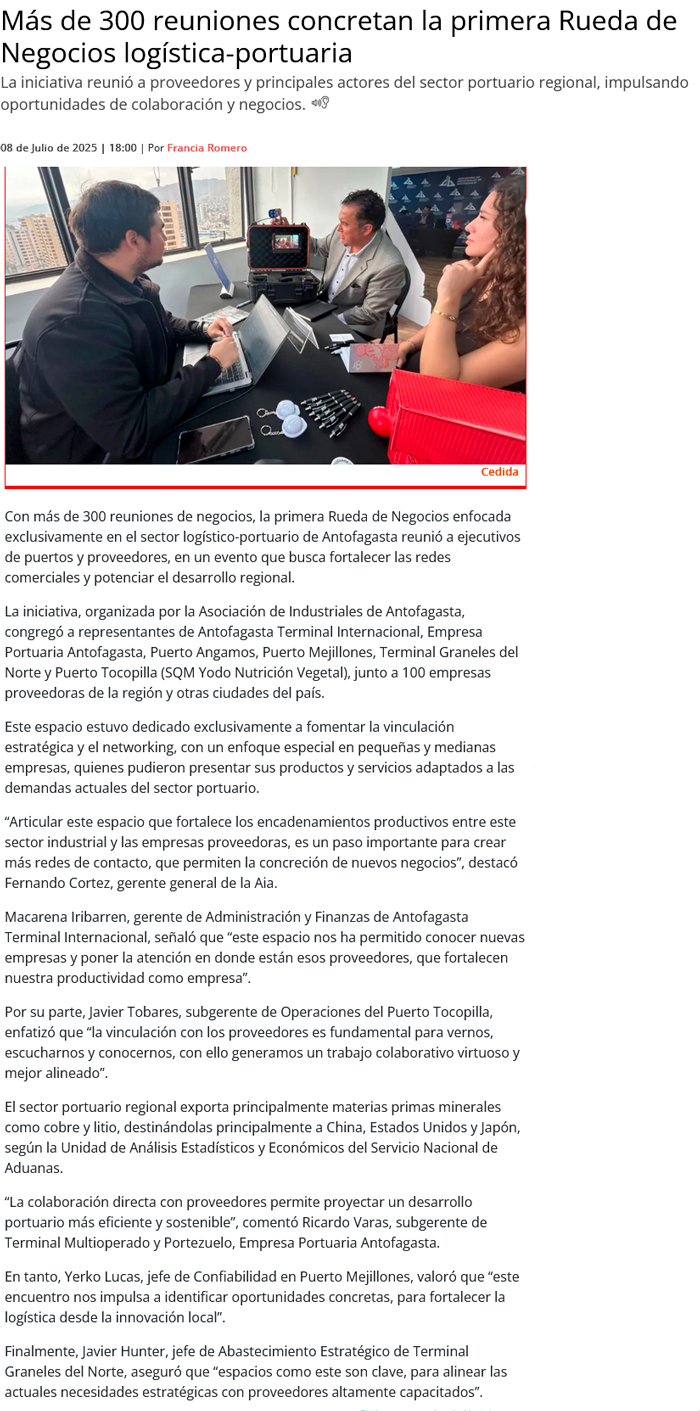 Más de 300 reuniones concretan la primera Rueda de Negocios logística-portuaria

La iniciativa reunió a proveedores y principales actores del sector portuario regional, impulsando oportunidades de colaboración y negocios.

08 de Julio de 2025 | 18:00 | Por Francia Romero

Cedida

Con más de 300 reuniones de negocios, la primera Rueda de Negocios enfocada exclusivamente en el sector logístico-portuario de Antofagasta reunió a ejecutivos de puertos y proveedores, en un evento que busca fortalecer las redes comerciales y potenciar el desarrollo regional.

La iniciativa, organizada por la Asociación de Industriales de Antofagasta, congregó a representantes de Antofagasta Terminal Internacional, Empresa Portuaria Antofagasta, Puerto Angamos, Puerto Mejillones, Terminal Graneles del Norte y Puerto Tocopilla (SQM Yodo Nutrición Vegetal), junto a 100 empresas proveedoras de la región y otras ciudades del país.

Este espacio estuvo dedicado exclusivamente a fomentar la vinculación estratégica y el networking, con un enfoque especial en pequeñas y medianas empresas, quienes pudieron presentar sus productos y servicios adaptados a las demandas actuales del sector portuario.

“Articular este espacio que fortalece los encadenamientos productivos entre este sector industrial y las empresas proveedoras, es un paso importante para crear más redes de contacto, que permiten la concreción de nuevos negocios”, destacó Fernando Cortez, gerente general de la Aia.

Macarena Iribarren, gerente de Administración y Finanzas de Antofagasta Terminal Internacional, señaló que “este espacio nos ha permitido conocer nuevas empresas y poner la atención en donde están esos proveedores, que fortalecen nuestra productividad como empresa”.

Por su parte, Javier Tobares, subgerente de Operaciones del Puerto Tocopilla, enfatizó que “la vinculación con los proveedores es fundamental para vernos, escucharnos y conocernos, con ello generamos un trabajo colaborativo virtuoso y mejor alineado”.

El sector portuario regional exporta principalmente materias primas minerales como cobre y litio, destinándolas principalmente a China, Estados Unidos y Japón, según la Unidad de Análisis Estadísticos y Económicos del Servicio Nacional de Aduanas.

“La colaboración directa con proveedores permite proyectar un desarrollo portuario más eficiente y sostenible”, comentó Ricardo Varas, subgerente de Terminal Multioperado y Portezuelo, Empresa Portuaria Antofagasta.

En tanto, Yerko Lucas, jefe de Confiabilidad en Puerto Mejillones, valoró que “este encuentro nos impulsa a identificar oportunidades concretas, para fortalecer la logística desde la innovación local”.

Finalmente, Javier Hunter, jefe de Abastecimiento Estratégico de Terminal Graneles del Norte, aseguró que “espacios como este son clave, para alinear las actuales necesidades estratégicas con proveedores altamente capacitados”.